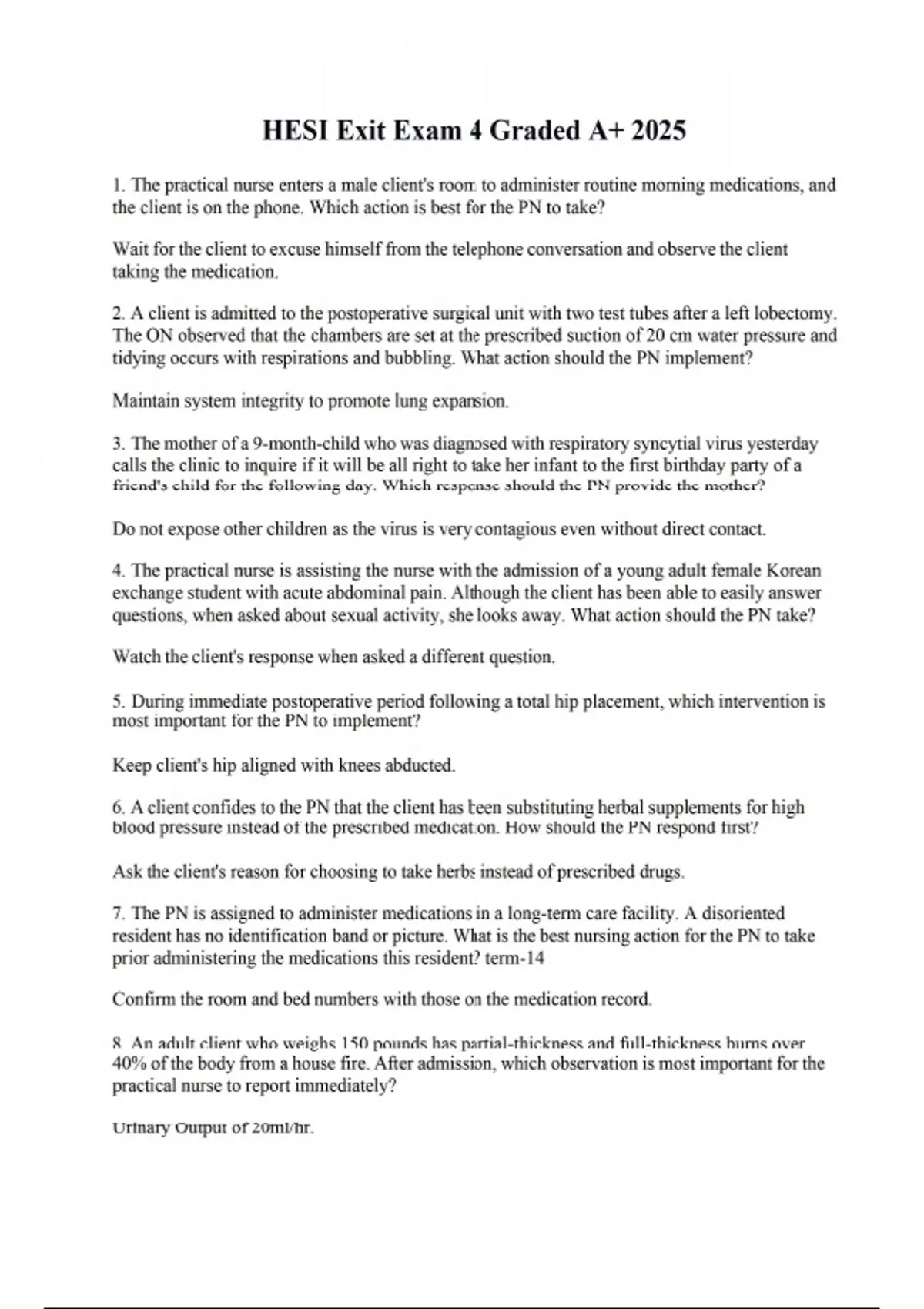 HESI Exit Exam 4 Graded A+ 2025

1. The practical nurse enters a male client's room to administer routine morning medications, and the client is on the phone. Which action is best for the PN to take?

Wait for the client to excuse himself from the telephone conversation and observe the client taking the medication.

2. A client is admitted to the postoperative surgical unit with two test tubes after a left lobectomy. The ON observed that the chambers are set at the prescribed suction of 20 cm water pressure and tidying occurs with respirations and bubbling. What action should the PN implement?

Maintain system integrity to promote lung expansion.

3. The mother of a 9-month-child who was diagnosed with respiratory syncytial virus yesterday calls the clinic to inquire if it will be all right to take her infant to the first birthday party of a friend's child for the following day. Which response should the PN provide the mother?

Do not expose other children as the virus is very contagious even without direct contact.

4. The practical nurse is assisting the nurse with the admission of a young adult female Korean exchange student with acute abdominal pain. Although the client has been able to easily answer questions, when asked about sexual activity, she looks away. What action should the PN take?

Watch the client's response when asked a different question.

5. During immediate postoperative period following a total hip placement, which intervention is most important for the PN to implement?

Keep client's hip aligned with knees abducted.

6. A client confides to the PN that the client has been substituting herbal supplements for high blood pressure instead of the prescribed medication. How should the PN respond first?

Ask the client's reason for choosing to take herbs instead of prescribed drugs.

7. The PN is assigned to administer medications in a long-term care facility. A disoriented resident has no identification band or picture. What is the best nursing action for the PN to take prior administering the medications this resident? term-14

Confirm the room and bed numbers with those on the medication record.

8. An adult client who weighs 150 pounds has partial-thickness and full-thickness burns over 40% of the body from a house fire. After admission, which observation is most important for the practical nurse to report immediately?

Urinary Output of 20ml/hr.